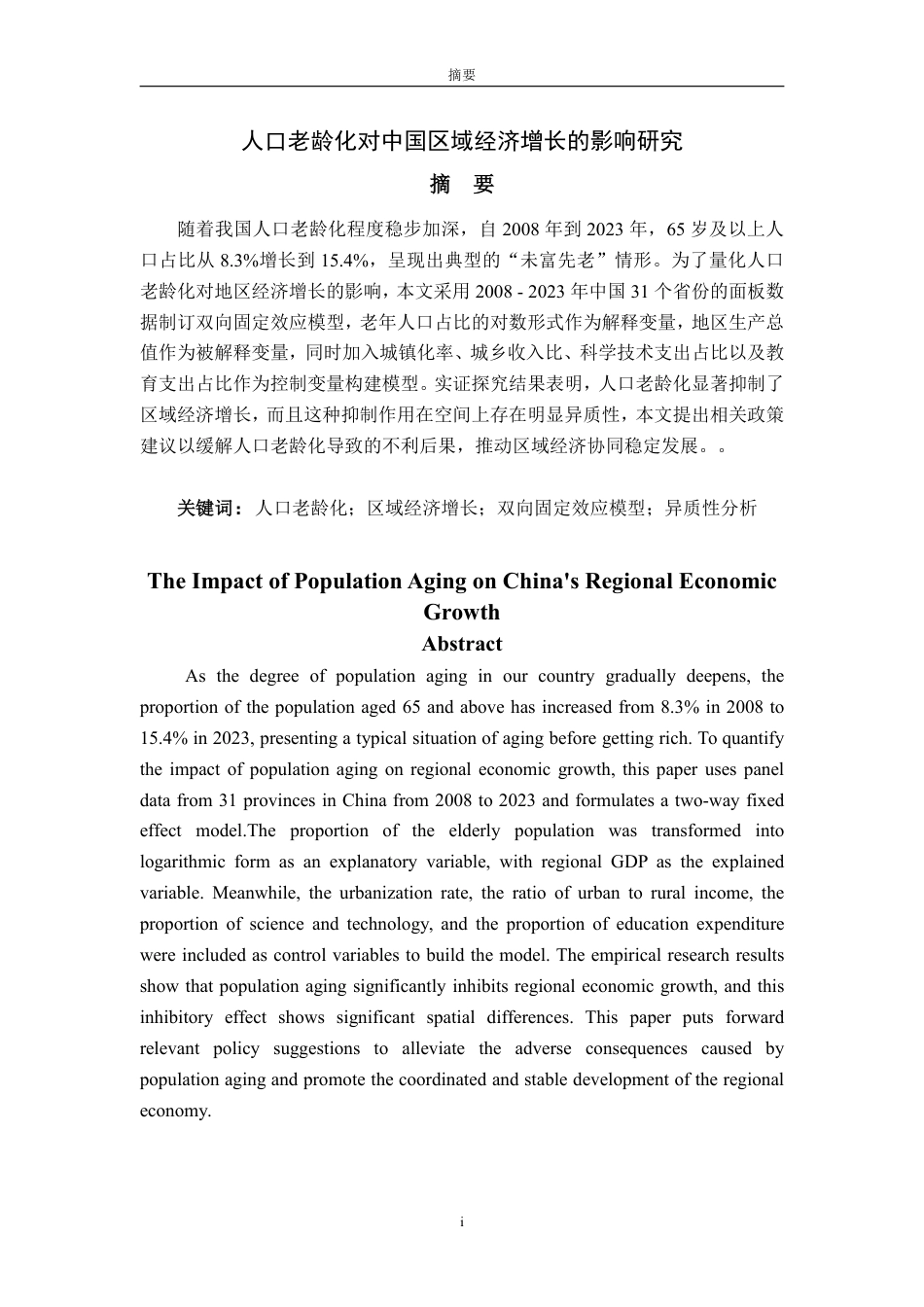 摘要

人口老龄化对中国区域经济增长的影响研究

摘 要

随着我国人口老龄化程度稳步加深，自 2008 年到 2023 年，65 岁及以上人口占比从 8.3%增长到 15.4%，呈现出典型的“未富先老”情形。为了量化人口老龄化对地区经济增长的影响，本文采用 2008 - 2023 年中国 31 个省份的面板数据制订双向固定效应模型，老年人口占比的对数形式作为解释变量，地区生产总值作为被解释变量，同时加入城镇化率、城乡收入比、科学技术支出占比以及教育支出占比作为控制变量构建模型。实证探究结果表明，人口老龄化显著抑制了区域经济增长，而且这种抑制作用在空间上存在明显异质性，本文提出相关政策建议以缓解人口老龄化导致的不利后果，推动区域经济协同稳定发展。。

关键词：人口老龄化；区域经济增长；双向固定效应模型；异质性分析

The Impact of Population Aging on China's Regional Economic Growth

Abstract

As the degree of population aging in our country gradually deepens, the proportion of the population aged 65 and above has increased from 8.3% in 2008 to 15.4% in 2023, presenting a typical situation of aging before getting rich. To quantify the impact of population aging on regional economic growth, this paper uses panel data from 31 provinces in China from 2008 to 2023 and formulates a two-way fixed effect model.The proportion of the elderly population was transformed into logarithmic form as an explanatory variable, with regional GDP as the explained variable. Meanwhile, the urbanization rate, the ratio of urban to rural income, the proportion of science and technology, and the proportion of education expenditure were included as control variables to build the model. The empirical research results show that population aging significantly inhibits regional economic growth, and this inhibitory effect shows significant spatial differences. This paper puts forward relevant policy suggestions to alleviate the adverse consequences caused by population aging and promote the coordinated and stable development of the regional economy.

i